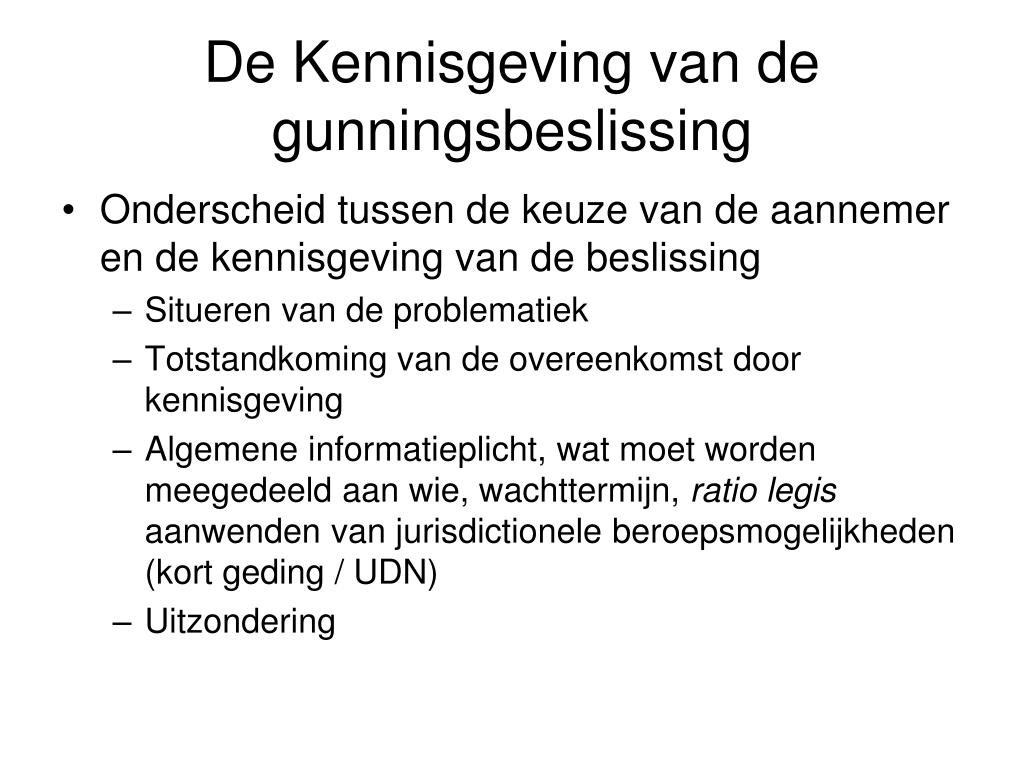 De Kennisgeving van de gunningsbeslissing

• Onderscheid tussen de keuze van de aannemer en de kennisgeving van de beslissing
– Situeren van de problematiek
– Totstandkoming van de overeenkomst door kennisgeving
– Algemene informatieplicht, wat moet worden meegedeeld aan wie, wachttermijn, ratio legis aanwenden van jurisdictionele beroepsmogelijkheden (kort geding / UDN)
– Uitzondering